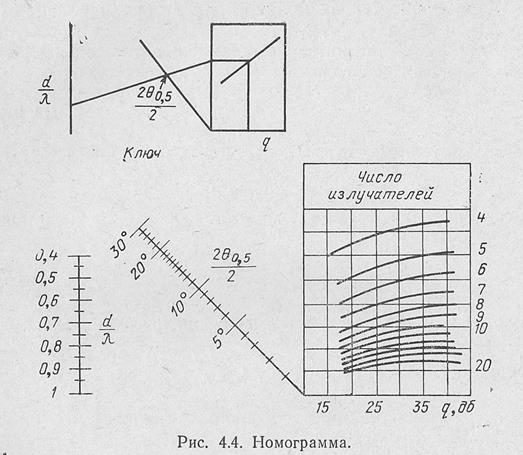 $\frac{d}{\lambda}$

$\frac{2\theta_{0,5}}{2}$

$q$

Ключ

Число излучателей

4
5
6
7
8
9
10
20

30°
20°
10°
5°

$\frac{2\theta_{0,5}}{2}$

0,4
0,5
0,6
0,7
0,8
0,9
1

$\frac{d}{\lambda}$

15
25
35
$q$, дб

Рис. 4.4. Номограмма.